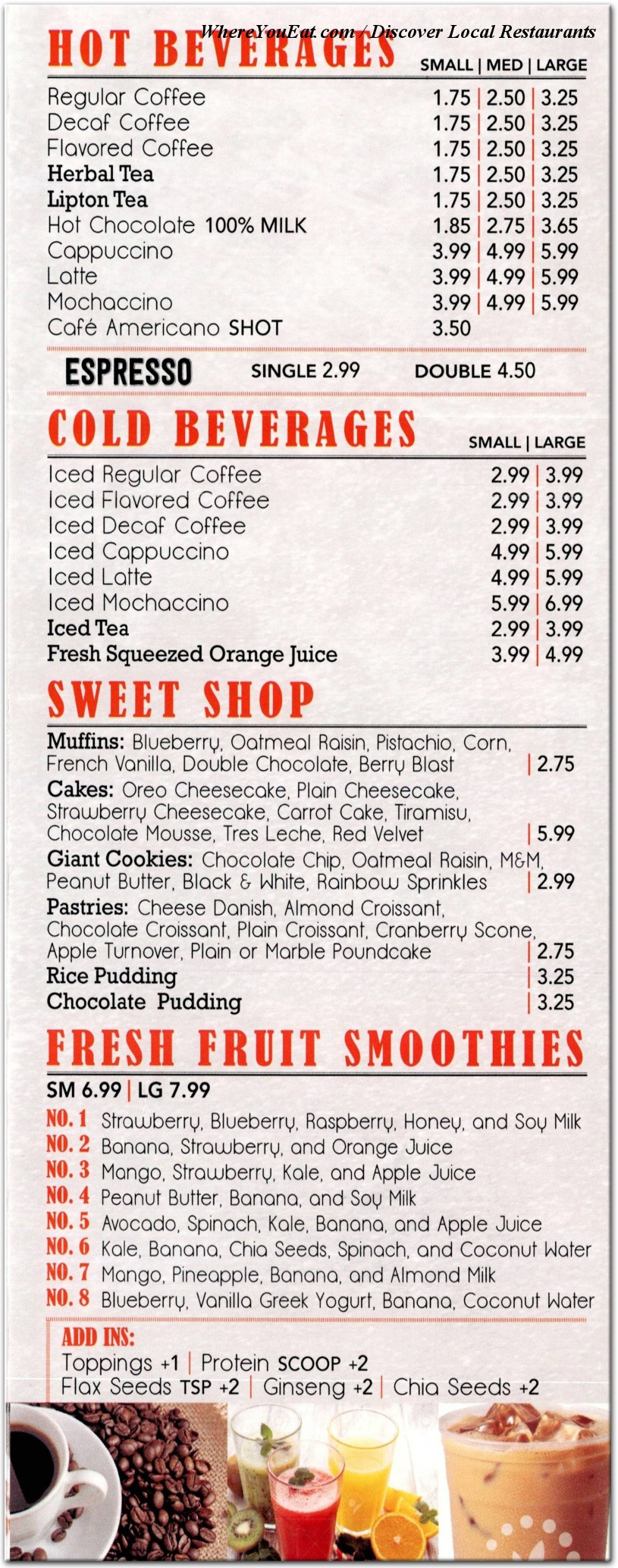 WhereYouEat.com / Discover Local Restaurants

HOT BEVERAGES

| | SMALL | MED | LARGE |
|---|---|---|---|
| Regular Coffee | 1.75 | 2.50 | 3.25 |
| Decaf Coffee | 1.75 | 2.50 | 3.25 |
| Flavored Coffee | 1.75 | 2.50 | 3.25 |
| Herbal Tea | 1.75 | 2.50 | 3.25 |
| Lipton Tea | 1.75 | 2.50 | 3.25 |
| Hot Chocolate 100% MILK | 1.85 | 2.75 | 3.65 |
| Cappuccino | 3.99 | 4.99 | 5.99 |
| Latte | 3.99 | 4.99 | 5.99 |
| Mochaccino | 3.99 | 4.99 | 5.99 |
| Café Americano SHOT | 3.50 | | |

ESPRESSO SINGLE 2.99 DOUBLE 4.50

COLD BEVERAGES

| | SMALL | LARGE |
|---|---|---|
| Iced Regular Coffee | 2.99 | 3.99 |
| Iced Flavored Coffee | 2.99 | 3.99 |
| Iced Decaf Coffee | 2.99 | 3.99 |
| Iced Cappuccino | 4.99 | 5.99 |
| Iced Latte | 4.99 | 5.99 |
| Iced Mochaccino | 5.99 | 6.99 |
| Iced Tea | 2.99 | 3.99 |
| Fresh Squeezed Orange Juice | 3.99 | 4.99 |

SWEET SHOP

Muffins: Blueberry, Oatmeal Raisin, Pistachio, Corn, French Vanilla, Double Chocolate, Berry Blast | 2.75

Cakes: Oreo Cheesecake, Plain Cheesecake, Strawberry Cheesecake, Carrot Cake, Tiramisu, Chocolate Mousse, Tres Leche, Red Velvet | 5.99

Giant Cookies: Chocolate Chip, Oatmeal Raisin, M&M, Peanut Butter, Black & White, Rainbow Sprinkles | 2.99

Pastries: Cheese Danish, Almond Croissant, Chocolate Croissant, Plain Croissant, Cranberry Scone, Apple Turnover, Plain or Marble Poundcake | 2.75

Rice Pudding | 3.25

Chocolate Pudding | 3.25

FRESH FRUIT SMOOTHIES

SM 6.99 | LG 7.99

NO. 1 Strawberry, Blueberry, Raspberry, Honey, and Soy Milk
NO. 2 Banana, Strawberry, and Orange Juice
NO. 3 Mango, Strawberry, Kale, and Apple Juice
NO. 4 Peanut Butter, Banana, and Soy Milk
NO. 5 Avocado, Spinach, Kale, Banana, and Apple Juice
NO. 6 Kale, Banana, Chia Seeds, Spinach, and Coconut Water
NO. 7 Mango, Pineapple, Banana, and Almond Milk
NO. 8 Blueberry, Vanilla Greek Yogurt, Banana, Coconut Water

ADD INS:
Toppings +1 | Protein SCOOP +2
Flax Seeds TSP +2 | Ginseng +2 | Chia Seeds +2